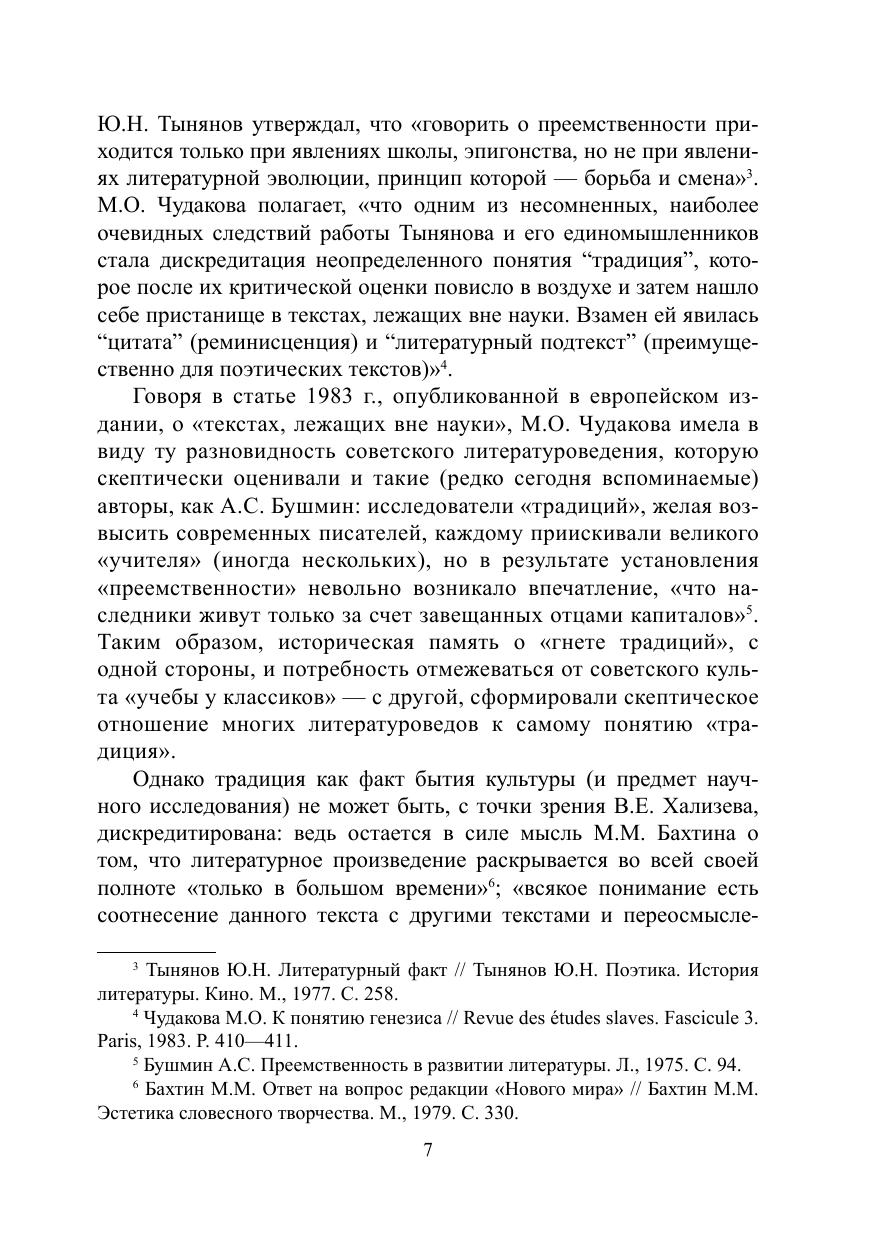 Ю.Н. Тынянов утверждал, что «говорить о преемственности приходится только при явлениях школы, эпигонства, но не при явлениях литературной эволюции, принцип которой — борьба и смена»$^3$. М.О. Чудакова полагает, «что одним из несомненных, наиболее очевидных следствий работы Тынянова и его единомышленников стала дискредитация неопределенного понятия “традиция”, которое после их критической оценки повисло в воздухе и затем нашло себе пристанище в текстах, лежащих вне науки. Взамен ей явилась “цитата” (реминисценция) и “литературный подтекст” (преимущественно для поэтических текстов)»$^4$.

Говоря в статье 1983 г., опубликованной в европейском издании, о «текстах, лежащих вне науки», М.О. Чудакова имела в виду ту разновидность советского литературоведения, которую скептически оценивали и такие (редко сегодня вспоминаемые) авторы, как А.С. Бушмин: исследователи «традиций», желая возвысить современных писателей, каждому приискивали великого «учителя» (иногда нескольких), но в результате установления «преемственности» невольно возникало впечатление, «что наследники живут только за счет завещанных отцами капиталов»$^5$. Таким образом, историческая память о «гнете традиций», с одной стороны, и потребность отмежеваться от советского культа «учебы у классиков» — с другой, сформировали скептическое отношение многих литературоведов к самому понятию «традиция».

Однако традиция как факт бытия культуры (и предмет научного исследования) не может быть, с точки зрения В.Е. Хализева, дискредитирована: ведь остается в силе мысль М.М. Бахтина о том, что литературное произведение раскрывается во всей своей полноте «только в большом времени»$^6$; «всякое понимание есть соотнесение данного текста с другими текстами и переосмысле-

$^3$ Тынянов Ю.Н. Литературный факт // Тынянов Ю.Н. Поэтика. История литературы. Кино. М., 1977. С. 258.

$^4$ Чудакова М.О. К понятию генезиса // Revue des études slaves. Fascicule 3. Paris, 1983. P. 410—411.

$^5$ Бушмин А.С. Преемственность в развитии литературы. Л., 1975. С. 94.

$^6$ Бахтин М.М. Ответ на вопрос редакции «Нового мира» // Бахтин М.М. Эстетика словесного творчества. М., 1979. С. 330.

7